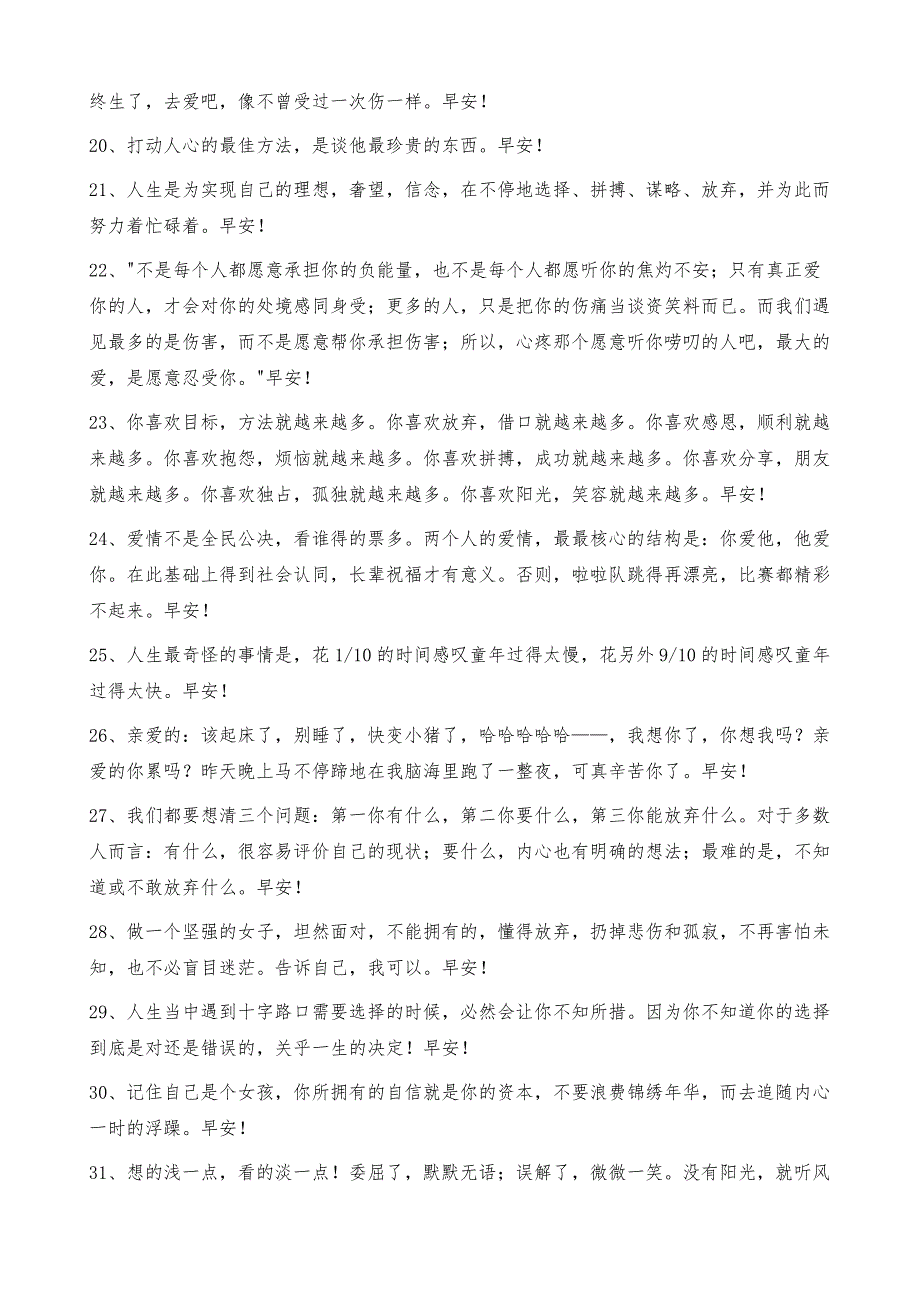 终生了，去爱吧，像不曾受过一次伤一样。早安！

20、打动人心的最佳方法，是谈他最珍贵的东西。早安！

21、人生是为实现自己的理想，奢望，信念，在不停地选择、拼搏、谋略、放弃，并为此而努力着忙碌着。早安！

22、"不是每个人都愿意承担你的负能量，也不是每个人都愿听你的焦灼不安；只有真正爱你的人，才会对你的处境感同身受；更多的人，只是把你的伤痛当谈资笑料而已。而我们遇见最多的是伤害，而不是愿意帮你承担伤害；所以，心疼那个愿意听你唠叨的人吧，最大的爱，是愿意忍受你。"早安！

23、你喜欢目标，方法就越来越多。你喜欢放弃，借口就越来越多。你喜欢感恩，顺利就越来越多。你喜欢抱怨，烦恼就越来越多。你喜欢拼搏，成功就越来越多。你喜欢分享，朋友就越来越多。你喜欢独占，孤独就越来越多。你喜欢阳光，笑容就越来越多。早安！

24、爱情不是全民公决，看谁得的票多。两个人的爱情，最最核心的结构是：你爱他，他爱你。在此基础上得到社会认同，长辈祝福才有意义。否则，啦啦队跳得再漂亮，比赛都精彩不起来。早安！

25、人生最奇怪的事情是，花 1/10 的时间感叹童年过得太慢，花另外 9/10 的时间感叹童年过得太快。早安！

26、亲爱的：该起床了，别睡了，快变小猪了，哈哈哈哈哈——，我想你了，你想我吗？亲爱的你累吗？昨天晚上马不停蹄地在我脑海里跑了一整夜，可真辛苦你了。早安！

27、我们都要想清三个问题：第一你有什么，第二你要什么，第三你能放弃什么。对于多数人而言：有什么，很容易评价自己的现状；要什么，内心也有明确的想法；最难的是，不知道或不敢放弃什么。早安！

28、做一个坚强的女子，坦然面对，不能拥有的，懂得放弃，扔掉悲伤和孤寂，不再害怕未知，也不必盲目迷茫。告诉自己，我可以。早安！

29、人生当中遇到十字路口需要选择的时候，必然会让你不知所措。因为你不知道你的选择到底是对还是错误的，关乎一生的决定！早安！

30、记住自己是个女孩，你所拥有的自信就是你的资本，不要浪费锦绣年华，而去追随内心一时的浮躁。早安！

31、想的浅一点，看的淡一点！委屈了，默默无语；误解了，微微一笑。没有阳光，就听风